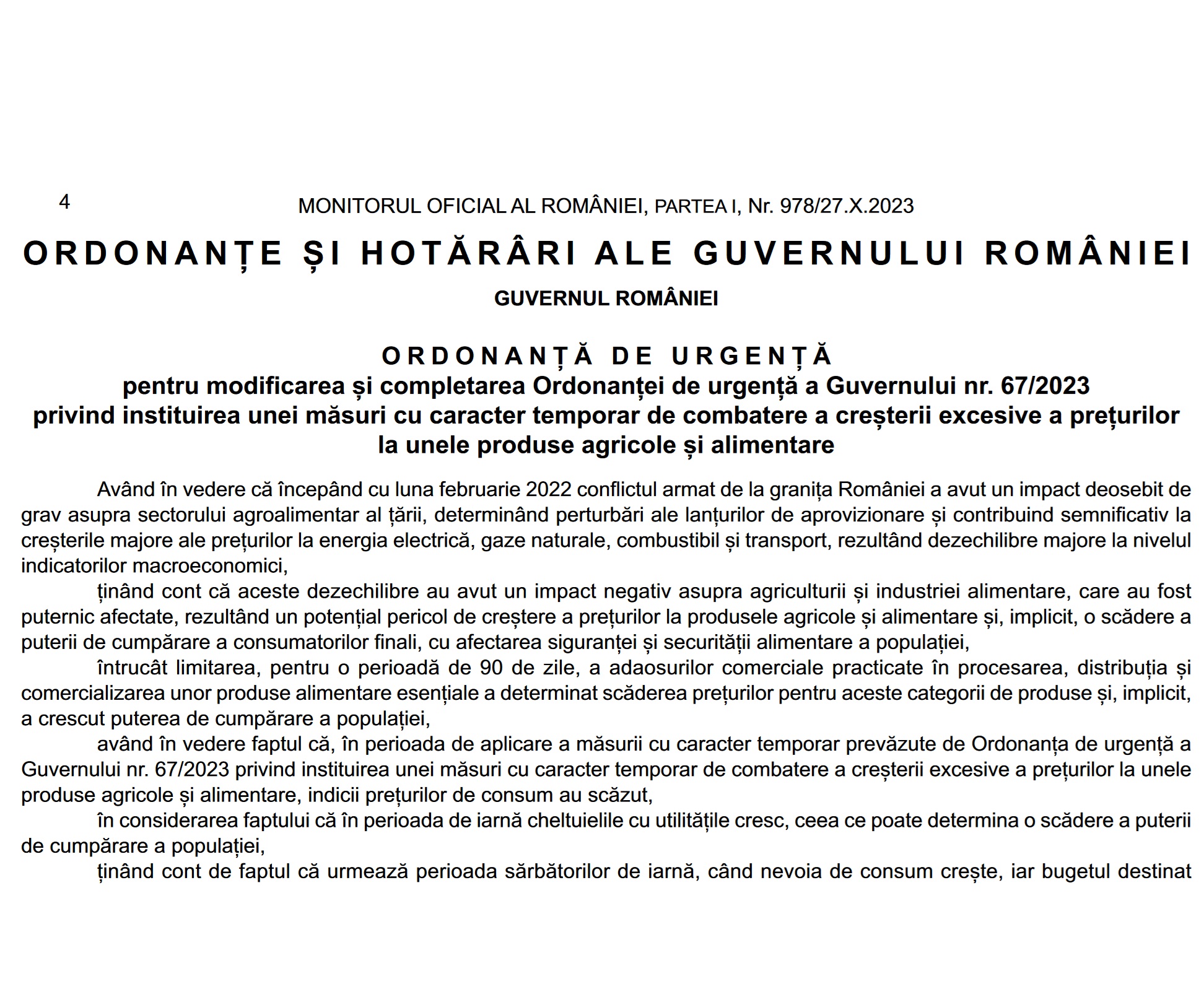 4

MONITORUL OFICIAL AL ROMÂNIEI, PARTEA I, Nr. 978/27.X.2023

ORDONANȚE ȘI HOTĂRÂRI ALE GUVERNULUI ROMÂNIEI

GUVERNUL ROMÂNIEI

ORDONANȚĂ DE URGENȚĂ
pentru modificarea și completarea Ordonanței de urgență a Guvernului nr. 67/2023 privind instituirea unei măsuri cu caracter temporar de combatere a creșterii excesive a prețurilor la unele produse agricole și alimentare

Având în vedere că începând cu luna februarie 2022 conflictul armat de la granița României a avut un impact deosebit de grav asupra sectorului agroalimentar al țării, determinând perturbări ale lanțurilor de aprovizionare și contribuind semnificativ la creșterile majore ale prețurilor la energia electrică, gaze naturale, combustibil și transport, rezultând dezechilibre majore la nivelul indicatorilor macroeconomici,

ținând cont că aceste dezechilibre au avut un impact negativ asupra agriculturii și industriei alimentare, care au fost puternic afectate, rezultând un potențial pericol de creștere a prețurilor la produsele agricole și alimentare și, implicit, o scădere a puterii de cumpărare a consumatorilor finali, cu afectarea siguranței și securității alimentare a populației,

întrucât limitarea, pentru o perioadă de 90 de zile, a adaosurilor comerciale practicate în procesarea, distribuția și comercializarea unor produse alimentare esențiale a determinat scăderea prețurilor pentru aceste categorii de produse și, implicit, a crescut puterea de cumpărare a populației,

având în vedere faptul că, în perioada de aplicare a măsurii cu caracter temporar prevăzute de Ordonanța de urgență a Guvernului nr. 67/2023 privind instituirea unei măsuri cu caracter temporar de combatere a creșterii excesive a prețurilor la unele produse agricole și alimentare, indicii prețurilor de consum au scăzut,

în considerarea faptului că în perioada de iarnă cheltuielile cu utilitățile cresc, ceea ce poate determina o scădere a puterii de cumpărare a populației,

ținând cont de faptul că urmează perioada sărbătorilor de iarnă, când nevoia de consum crește, iar bugetul destinat